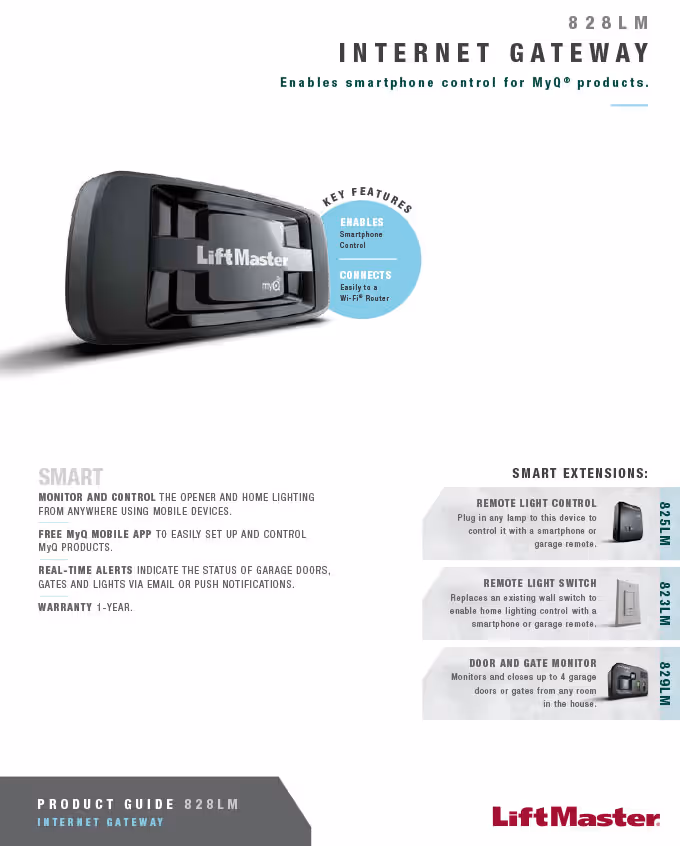 828LM

INTERNET GATEWAY

Enables smartphone control for MyQ® products.

LiftMaster

myQ

KEY FEATURES

ENABLES
Smartphone Control

CONNECTS
Easily to a Wi-Fi® Router

SMART

MONITOR AND CONTROL THE OPENER AND HOME LIGHTING FROM ANYWHERE USING MOBILE DEVICES.

FREE MyQ MOBILE APP TO EASILY SET UP AND CONTROL MyQ PRODUCTS.

REAL-TIME ALERTS INDICATE THE STATUS OF GARAGE DOORS, GATES AND LIGHTS VIA EMAIL OR PUSH NOTIFICATIONS.

WARRANTY 1-YEAR.

SMART EXTENSIONS:

REMOTE LIGHT CONTROL
Plug in any lamp to this device to control it with a smartphone or garage remote.

825LM

REMOTE LIGHT SWITCH
Replaces an existing wall switch to enable home lighting control with a smartphone or garage remote.

823LM

DOOR AND GATE MONITOR
Monitors and closes up to 4 garage doors or gates from any room in the house.

829LM

PRODUCT GUIDE 828LM
INTERNET GATEWAY

LiftMaster